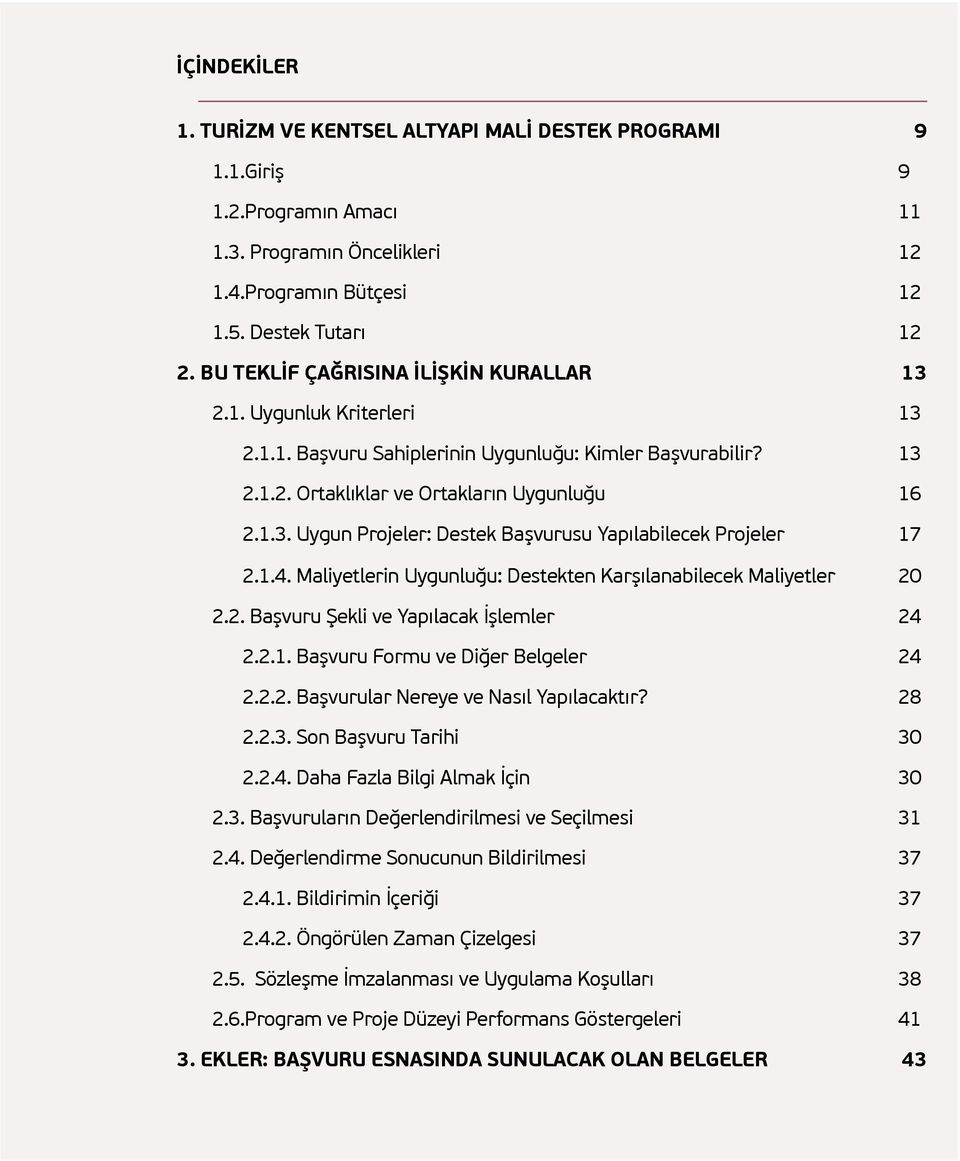 İÇİNDEKİLER

1. TURİZM VE KENTSEL ALTYAPI MALİ DESTEK PROGRAMI 9

1.1.Giriş 9

1.2.Programın Amacı 11

1.3. Programın Öncelikleri 12

1.4.Programın Bütçesi 12

1.5. Destek Tutarı 12

2. BU TEKLİF ÇAĞRISINA İLİŞKİN KURALLAR 13

2.1. Uygunluk Kriterleri 13

2.1.1. Başvuru Sahiplerinin Uygunluğu: Kimler Başvurabilir? 13

2.1.2. Ortaklıklar ve Ortakların Uygunluğu 16

2.1.3. Uygun Projeler: Destek Başvurusu Yapılabilecek Projeler 17

2.1.4. Maliyetlerin Uygunluğu: Destekten Karşılanabilecek Maliyetler 20

2.2. Başvuru Şekli ve Yapılacak İşlemler 24

2.2.1. Başvuru Formu ve Diğer Belgeler 24

2.2.2. Başvurular Nereye ve Nasıl Yapılacaktır? 28

2.2.3. Son Başvuru Tarihi 30

2.2.4. Daha Fazla Bilgi Almak İçin 30

2.3. Başvuruların Değerlendirilmesi ve Seçilmesi 31

2.4. Değerlendirme Sonucunun Bildirilmesi 37

2.4.1. Bildirimin İçeriği 37

2.4.2. Öngörülen Zaman Çizelgesi 37

2.5. Sözleşme İmzalanması ve Uygulama Koşulları 38

2.6.Program ve Proje Düzeyi Performans Göstergeleri 41

3. EKLER: BAŞVURU ESNASINDA SUNULACAK OLAN BELGELER 43